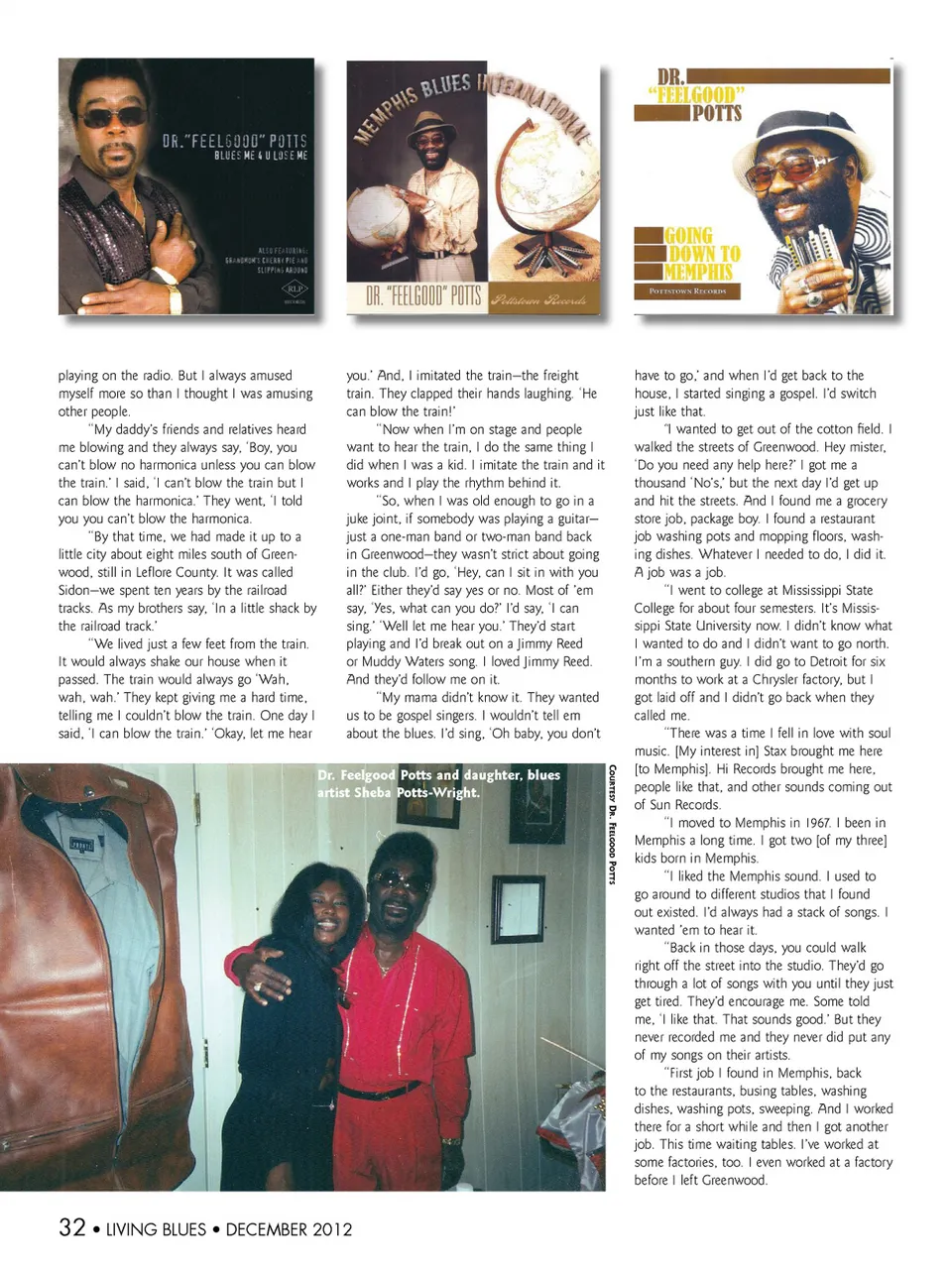 DR. "FEELGOOD" POTTS
BLUES ME 4 U LOSE ME

ALSO FEATURING: GRANDMOM'S CHERRY PIE AND SLIPPING AROUND

RLP

MEMPHIS BLUES INTERNATIONAL

DR. "FEELGOOD" POTTS

Pottstown Records

DR. "FEELGOOD" POTTS

GOING DOWN TO MEMPHIS

POTTSTOWN RECORDS

playing on the radio. But I always amused myself more so than I thought I was amusing other people.

"My daddy's friends and relatives heard me blowing and they always say, 'Boy, you can't blow no harmonica unless you can blow the train.' I said, 'I can't blow the train but I can blow the harmonica.' They went, 'I told you you can't blow the harmonica.

"By that time, we had made it up to a little city about eight miles south of Greenwood, still in Leflore County. It was called Sidon—we spent ten years by the railroad tracks. As my brothers say, 'In a little shack by the railroad track.'

"We lived just a few feet from the train. It would always shake our house when it passed. The train would always go 'Wah, wah, wah.' They kept giving me a hard time, telling me I couldn't blow the train. One day I said, 'I can blow the train.' 'Okay, let me hear you.' And, I imitated the train—the freight train. They clapped their hands laughing. 'He can blow the train!'

"Now when I'm on stage and people want to hear the train, I do the same thing I did when I was a kid. I imitate the train and it works and I play the rhythm behind it.

"So, when I was old enough to go in a juke joint, if somebody was playing a guitar—just a one-man band or two-man band back in Greenwood—they wasn't strict about going in the club. I'd go, 'Hey, can I sit in with you all?' Either they'd say yes or no. Most of 'em say, 'Yes, what can you do?' I'd say, 'I can sing.' 'Well let me hear you.' They'd start playing and I'd break out on a Jimmy Reed or Muddy Waters song. I loved Jimmy Reed. And they'd follow me on it.

"My mama didn't know it. They wanted us to be gospel singers. I wouldn't tell em about the blues. I'd sing, 'Oh baby, you don't have to go,' and when I'd get back to the house, I started singing a gospel. I'd switch just like that.

"I wanted to get out of the cotton field. I walked the streets of Greenwood. Hey mister, 'Do you need any help here?' I got me a thousand 'No's,' but the next day I'd get up and hit the streets. And I found me a grocery store job, package boy. I found a restaurant job washing pots and mopping floors, washing dishes. Whatever I needed to do, I did it. A job was a job.

"I went to college at Mississippi State College for about four semesters. It's Mississippi State University now. I didn't know what I wanted to do and I didn't want to go north. I'm a southern guy. I did go to Detroit for six months to work at a Chrysler factory, but I got laid off and I didn't go back when they called me.

"There was a time I fell in love with soul music. [My interest in] Stax brought me here [to Memphis]. Hi Records brought me here, people like that, and other sounds coming out of Sun Records.

"I moved to Memphis in 1967. I been in Memphis a long time. I got two [of my three] kids born in Memphis.

"I liked the Memphis sound. I used to go around to different studios that I found out existed. I'd always had a stack of songs. I wanted 'em to hear it.

"Back in those days, you could walk right off the street into the studio. They'd go through a lot of songs with you until they just get tired. They'd encourage me. Some told me, 'I like that. That sounds good.' But they never recorded me and they never did put any of my songs on their artists.

"First job I found in Memphis, back to the restaurants, busing tables, washing dishes, washing pots, sweeping. And I worked there for a short while and then I got another job. This time waiting tables. I've worked at some factories, too. I even worked at a factory before I left Greenwood.

Dr. Feelgood Potts and daughter, blues artist Sheba Potts-Wright.

COURTESY DR. FEELGOOD POTTS

32 • LIVING BLUES • DECEMBER 2012